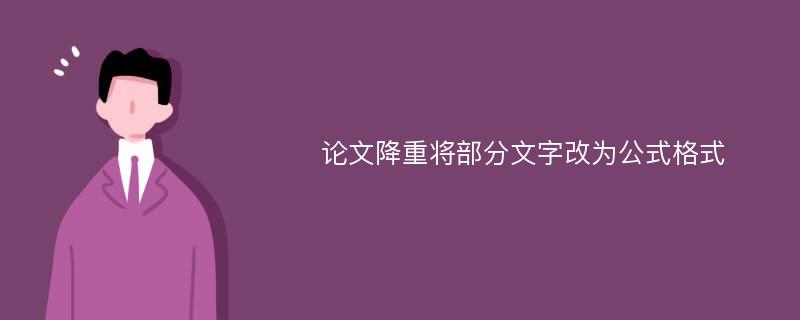 论文降重将部分文字改为公式格式